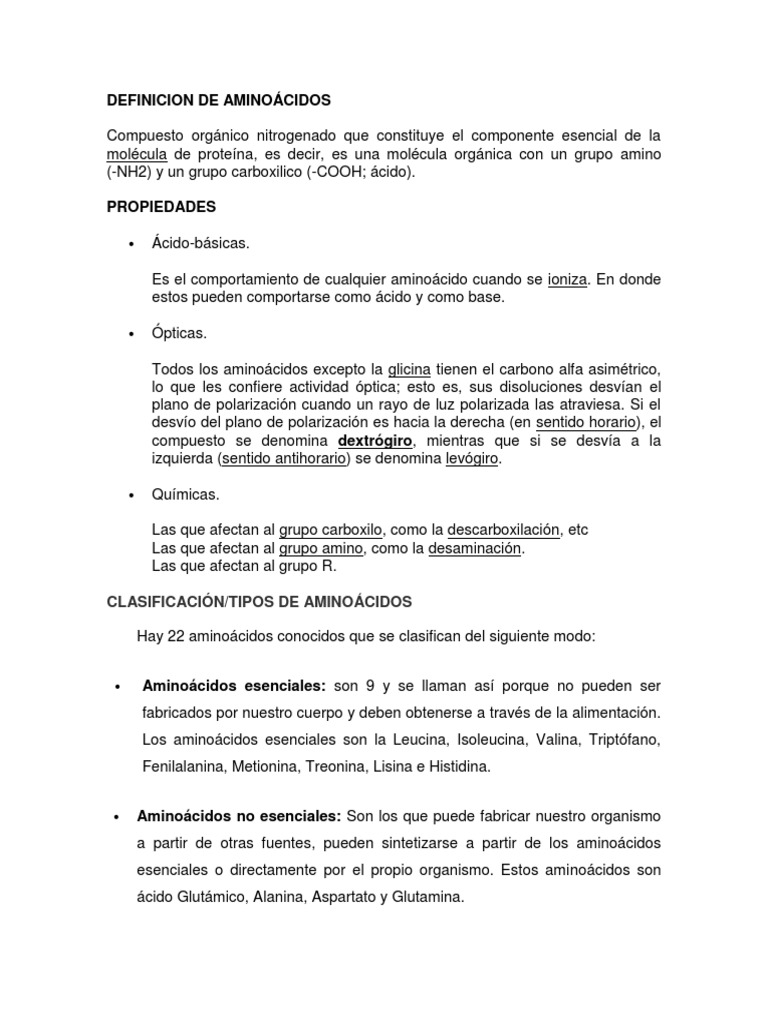 DEFINICION DE AMINOÁCIDOS

Compuesto orgánico nitrogenado que constituye el componente esencial de la molécula de proteína, es decir, es una molécula orgánica con un grupo amino (-NH2) y un grupo carboxilico (-COOH; ácido).

PROPIEDADES

• Ácido-básicas.

Es el comportamiento de cualquier aminoácido cuando se ioniza. En donde estos pueden comportarse como ácido y como base.

• Ópticas.

Todos los aminoácidos excepto la glicina tienen el carbono alfa asimétrico, lo que les confiere actividad óptica; esto es, sus disoluciones desvían el plano de polarización cuando un rayo de luz polarizada las atraviesa. Si el desvío del plano de polarización es hacia la derecha (en sentido horario), el compuesto se denomina dextrógiro, mientras que si se desvía a la izquierda (sentido antihorario) se denomina levógiro.

• Químicas.

Las que afectan al grupo carboxilo, como la descarboxilación, etc
Las que afectan al grupo amino, como la desaminación.
Las que afectan al grupo R.

CLASIFICACIÓN/TIPOS DE AMINOÁCIDOS

Hay 22 aminoácidos conocidos que se clasifican del siguiente modo:

• Aminoácidos esenciales: son 9 y se llaman así porque no pueden ser fabricados por nuestro cuerpo y deben obtenerse a través de la alimentación. Los aminoácidos esenciales son la Leucina, Isoleucina, Valina, Triptófano, Fenilalanina, Metionina, Treonina, Lisina e Histidina.

• Aminoácidos no esenciales: Son los que puede fabricar nuestro organismo a partir de otras fuentes, pueden sintetizarse a partir de los aminoácidos esenciales o directamente por el propio organismo. Estos aminoácidos son ácido Glutámico, Alanina, Aspartato y Glutamina.